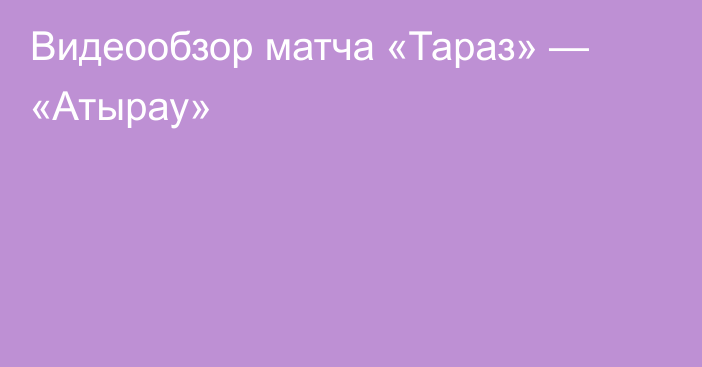 Видеообзор матча «Тараз» — «Атырау»